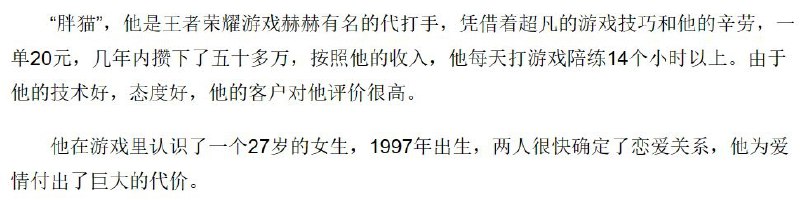 “胖猫”，他是王者荣耀游戏赫赫有名的代打手，凭借着超凡的游戏技巧和他的辛劳，一单20元，几年内攒下了五十多万，按照他的收入，他每天打游戏陪练14个小时以上。由于他的技术好，态度好，他的客户对他评价很高。

他在游戏里认识了一个27岁的女生，1997年出生，两人很快确定了恋爱关系，他为爱情付出了巨大的代价。